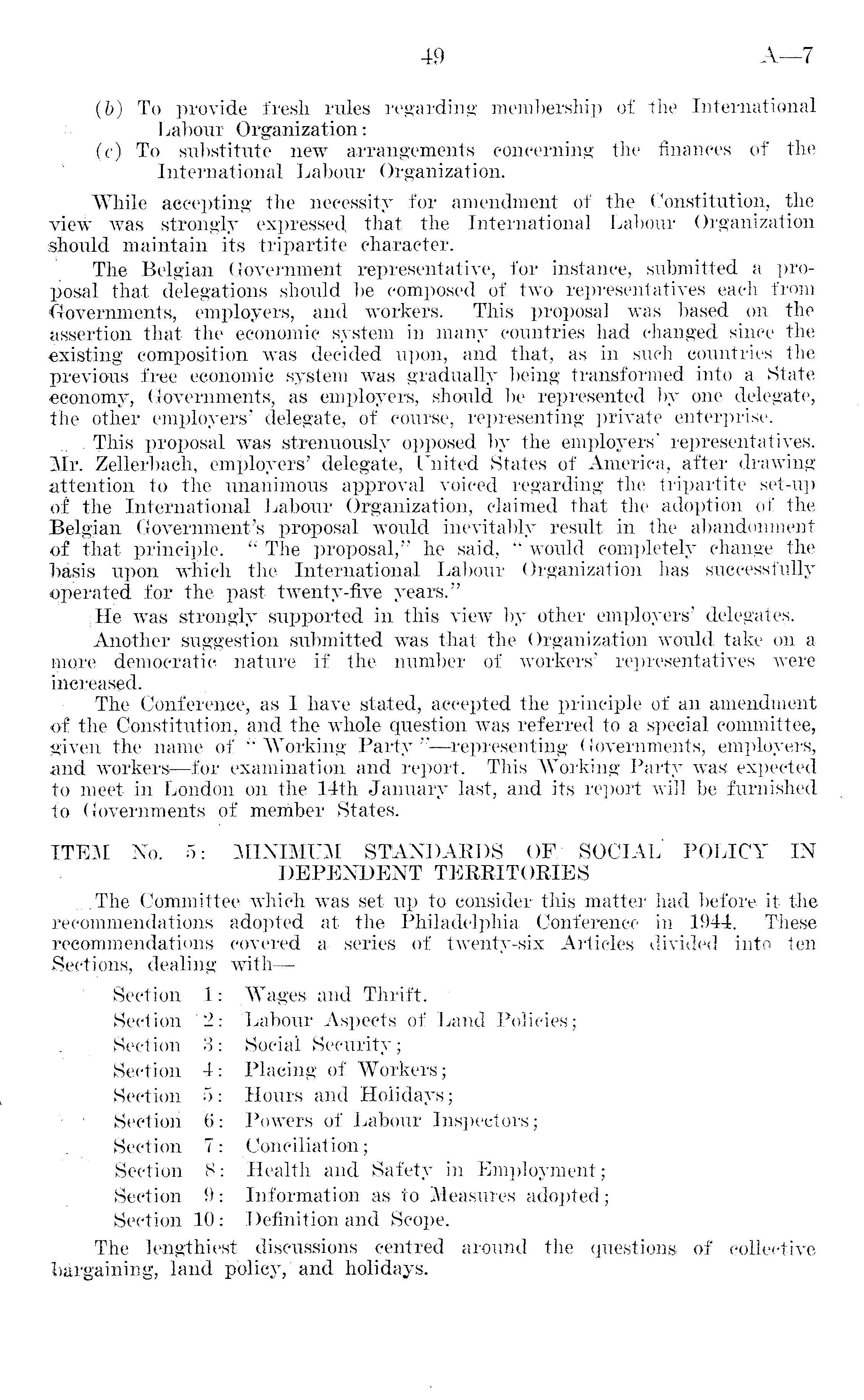 49 A—7

(b) To provide fresh rules regarding membership of the International Labour Organization:

(c) To substitute new arrangements concerning the finances of the International Labour Organization.

While accepting the necessity for amendment of the Constitution, the view was strongly expressed that the International Labour Organization should maintain its tripartite character.

The Belgian Government representative, for instance, submitted a proposal that delegations should be composed of two representatives each from Governments, employers, and workers. This proposal was based on the assertion that the economic system in many countries had changed since the existing composition was decided upon, and that, as in such countries the previous free economic system was gradually being transformed into a State economy, Governments, as employers, should be represented by one delegate, the other employers' delegate, of course, representing private enterprise.

This proposal was strenuously opposed by the employers' representatives. Mr. Zellerbach, employers' delegate, United States of America, after drawing attention to the unanimous approval voiced regarding the tripartite set-up of the International Labour Organization, claimed that the adoption of the Belgian Government's proposal would inevitably result in the abandonment of that principle. "The proposal," he said, "would completely change the basis upon which the International Labour Organization has successfully operated for the past twenty-five years."

He was strongly supported in this view by other employers' delegates.

Another suggestion submitted was that the Organization would take on a more democratic nature if the number of workers' representatives were increased.

The Conference, as I have stated, accepted the principle of an amendment of the Constitution, and the whole question was referred to a special committee, given the name of "Working Party"—representing Governments, employers, and workers—for examination and report. This Working Party was expected to meet in London on the 14th January last, and its report will be furnished to Governments of member States.

ITEM No. 5: MINIMUM STANDARDS OF SOCIAL POLICY IN DEPENDENT TERRITORIES

The Committee which was set up to consider this matter had before it the recommendations adopted at the Philadelphia Conference in 1944. These recommendations covered a series of twenty-six Articles divided into ten Sections, dealing with—

Section 1: Wages and Thrift.
Section 2: Labour Aspects of Land Policies;
Section 3: Social Security;
Section 4: Placing of Workers;
Section 5: Hours and Holidays;
Section 6: Powers of Labour Inspectors;
Section 7: Conciliation;
Section 8: Health and Safety in Employment;
Section 9: Information as to Measures adopted;
Section 10: Definition and Scope.

The lengthiest discussions centred around the questions of collective bargaining, land policy, and holidays.